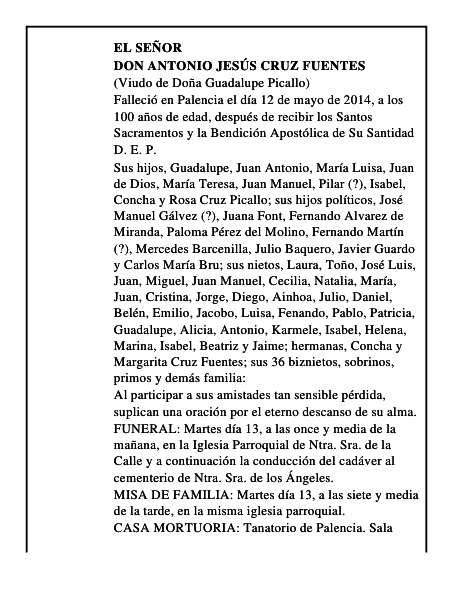 EL SEÑOR
DON ANTONIO JESÚS CRUZ FUENTES
(Viudo de Doña Guadalupe Picallo)
Falleció en Palencia el día 12 de mayo de 2014, a los 100 años de edad, después de recibir los Santos Sacramentos y la Bendición Apostólica de Su Santidad
D. E. P.
Sus hijos, Guadalupe, Juan Antonio, María Luisa, Juan de Dios, María Teresa, Juan Manuel, Pilar (?), Isabel, Concha y Rosa Cruz Picallo; sus hijos políticos, José Manuel Gálvez (?), Juana Font, Fernando Alvarez de Miranda, Paloma Pérez del Molino, Fernando Martín (?), Mercedes Barcenilla, Julio Baquero, Javier Guardo y Carlos María Bru; sus nietos, Laura, Toño, José Luis, Juan, Miguel, Juan Manuel, Cecilia, Natalia, María, Juan, Cristina, Jorge, Diego, Ainhoa, Julio, Daniel, Belén, Emilio, Jacobo, Luisa, Fenando, Pablo, Patricia, Guadalupe, Alicia, Antonio, Karmele, Isabel, Helena, Marina, Isabel, Beatriz y Jaime; hermanas, Concha y Margarita Cruz Fuentes; sus 36 biznietos, sobrinos, primos y demás familia:
Al participar a sus amistades tan sensible pérdida, suplican una oración por el eterno descanso de su alma.
FUNERAL: Martes día 13, a las once y media de la mañana, en la Iglesia Parroquial de Ntra. Sra. de la Calle y a continuación la conducción del cadáver al cementerio de Ntra. Sra. de los Ángeles.
MISA DE FAMILIA: Martes día 13, a las siete y media de la tarde, en la misma iglesia parroquial.
CASA MORTUORIA: Tanatorio de Palencia. Sala